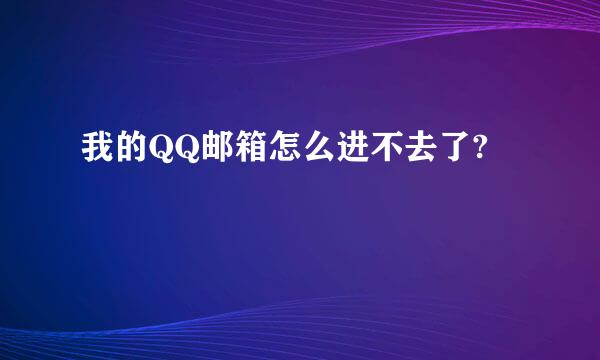 我的QQ邮箱怎么进不去了?